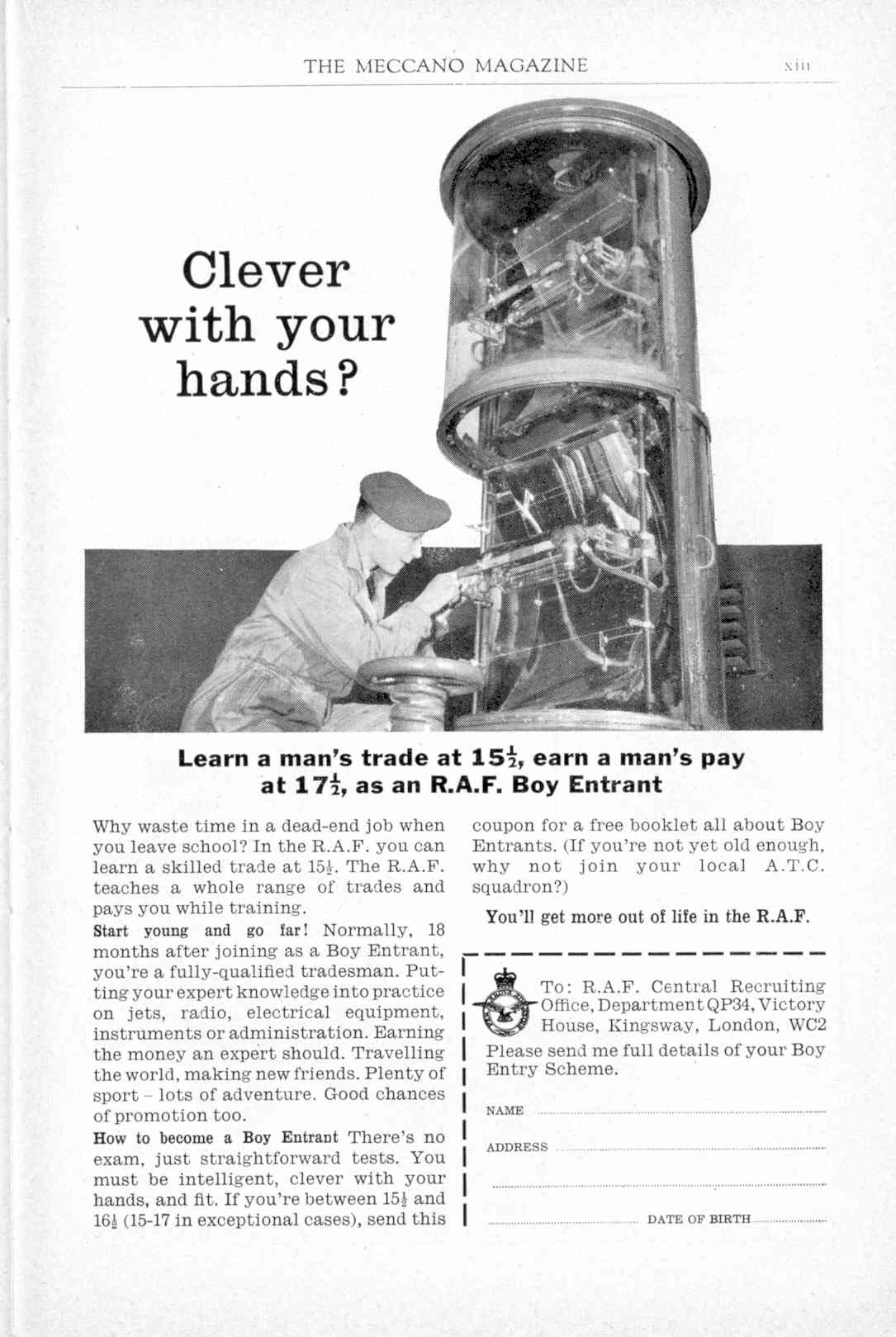 THE MECCANO MAGAZINE xiii

Clever with your hands?

Learn a man's trade at $15\frac{1}{2}$, earn a man's pay at $17\frac{1}{2}$, as an R.A.F. Boy Entrant

Why waste time in a dead-end job when you leave school? In the R.A.F. you can learn a skilled trade at $15\frac{1}{2}$. The R.A.F. teaches a whole range of trades and pays you while training.

Start young and go far! Normally, 18 months after joining as a Boy Entrant, you're a fully-qualified tradesman. Putting your expert knowledge into practice on jets, radio, electrical equipment, instruments or administration. Earning the money an expert should. Travelling the world, making new friends. Plenty of sport – lots of adventure. Good chances of promotion too.

How to become a Boy Entrant There's no exam, just straightforward tests. You must be intelligent, clever with your hands, and fit. If you're between $15\frac{1}{2}$ and $16\frac{1}{2}$ (15-17 in exceptional cases), send this coupon for a free booklet all about Boy Entrants. (If you're not yet old enough, why not join your local A.T.C. squadron?)

You'll get more out of life in the R.A.F.

To: R.A.F. Central Recruiting Office, Department QP34, Victory House, Kingsway, London, WC2

Please send me full details of your Boy Entry Scheme.

NAME

ADDRESS

DATE OF BIRTH